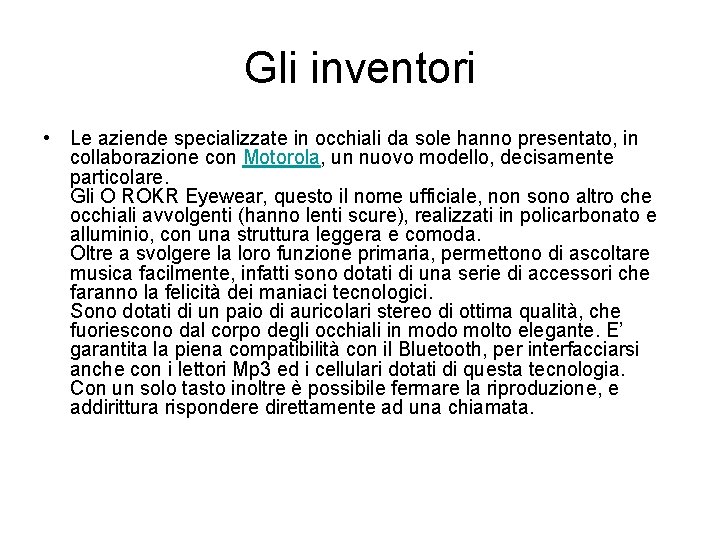 Gli inventori

• Le aziende specializzate in occhiali da sole hanno presentato, in collaborazione con Motorola, un nuovo modello, decisamente particolare.
Gli O ROKR Eyewear, questo il nome ufficiale, non sono altro che occhiali avvolgenti (hanno lenti scure), realizzati in policarbonato e alluminio, con una struttura leggera e comoda.
Oltre a svolgere la loro funzione primaria, permettono di ascoltare musica facilmente, infatti sono dotati di una serie di accessori che faranno la felicità dei maniaci tecnologici.
Sono dotati di un paio di auricolari stereo di ottima qualità, che fuoriescono dal corpo degli occhiali in modo molto elegante. E' garantita la piena compatibilità con il Bluetooth, per interfacciarsi anche con i lettori Mp3 ed i cellulari dotati di questa tecnologia.
Con un solo tasto inoltre è possibile fermare la riproduzione, e addirittura rispondere direttamente ad una chiamata.